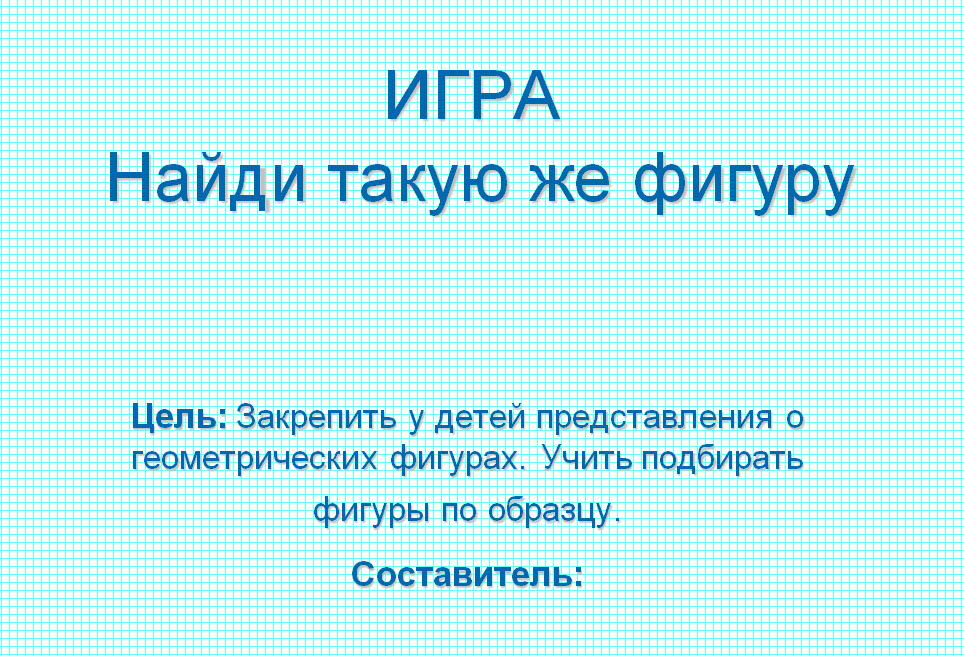 ИГРА
Найди такую же фигуру

Цель: Закрепить у детей представления о геометрических фигурах. Учить подбирать фигуры по образцу.

Составитель: